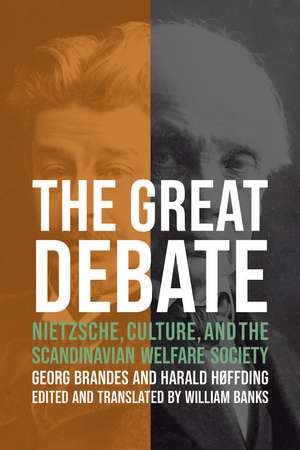 THE GREAT DEBATE

NIETZSCHE, CULTURE, AND THE SCANDINAVIAN WELFARE SOCIETY

GEORG BRANDES AND HARALD HØFFDING

EDITED AND TRANSLATED BY WILLIAM BANKS